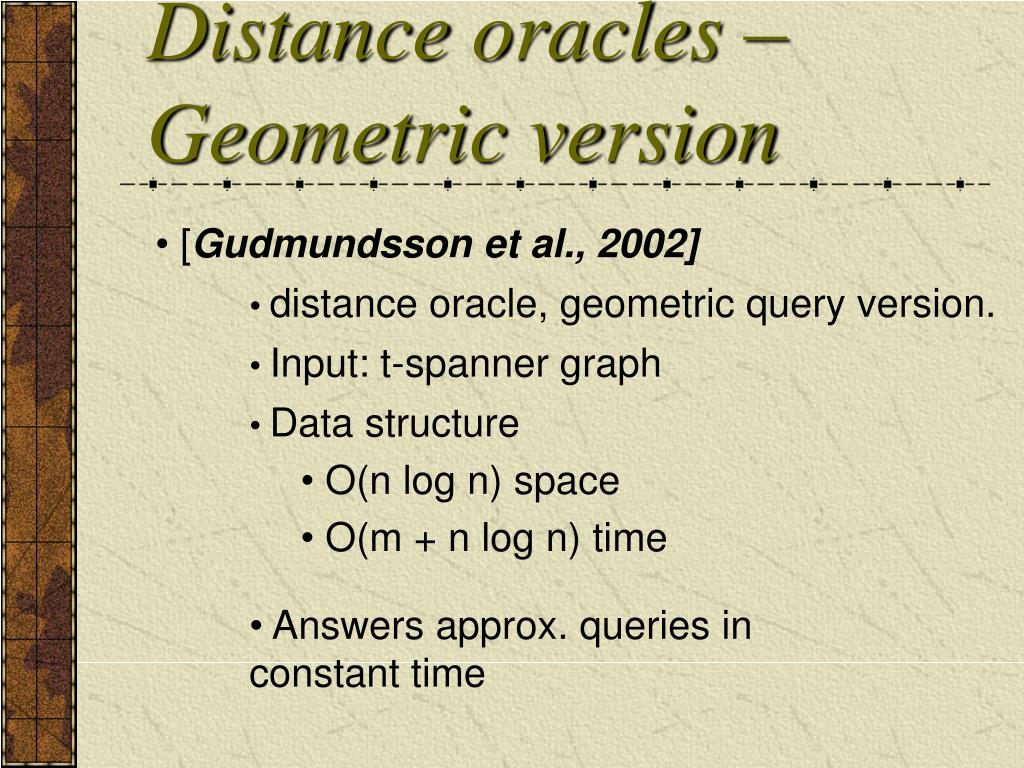 Distance oracles – Geometric version

• [Gudmundsson et al., 2002]

• distance oracle, geometric query version.

• Input: t-spanner graph

• Data structure

• O(n log n) space

• O(m + n log n) time

• Answers approx. queries in constant time